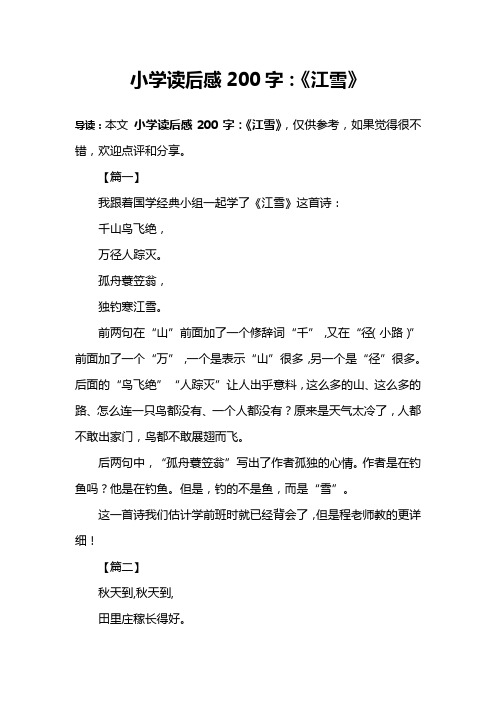 小学读后感 200 字：《江雪》

导读：本文 小学读后感 200 字：《江雪》，仅供参考，如果觉得很不错，欢迎点评和分享。

【篇一】

我跟着国学经典小组一起学了《江雪》这首诗：

千山鸟飞绝，

万径人踪灭。

孤舟蓑笠翁，

独钓寒江雪。

前两句在“山”前面加了一个修辞词“千”，又在“径(小路)”前面加了一个“万”，一个是表示“山”很多，另一个是“径”很多。后面的“鸟飞绝”“人踪灭”让人出乎意料，这么多的山、这么多的路、怎么连一只鸟都没有、一个人都没有？原来是天气太冷了，人都不敢出家门，鸟都不敢展翅而飞。

后两句中，“孤舟蓑笠翁”写出了作者孤独的心情。作者是在钓鱼吗？他是在钓鱼。但是，钓的不是鱼，而是“雪”。

这一首诗我们估计学前班时就已经背会了，但是程老师教的更详细！

【篇二】

秋天到,秋天到,

田里庄稼长得好。